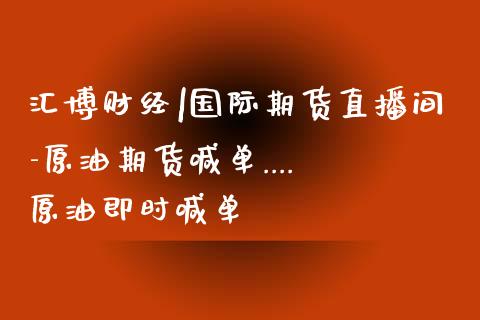 汇博财经|国际期货直播间-原油期货喊单....

原油即时喊单